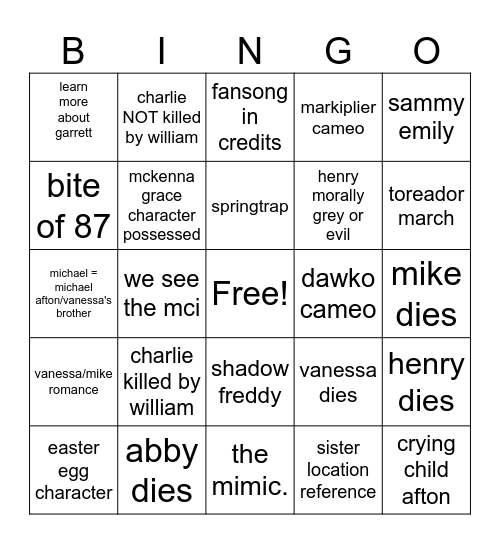 | B | I | N | G | O |
|---|---|---|---|---|
| learn more about garrett | charlie NOT killed by william | fansong in credits | markiplier cameo | sammy emily |
| bite of 87 | mckenna grace character possessed | springtrap | henry morally grey or evil | toreador march |
| michael = michael afton/vanessa's brother | we see the mci | Free! | dawko cameo | mike dies |
| vanessa/mike romance | charlie killed by william | shadow freddy | vanessa dies | henry dies |
| easter egg character | abby dies | the mimic. | sister location reference | crying child afton |